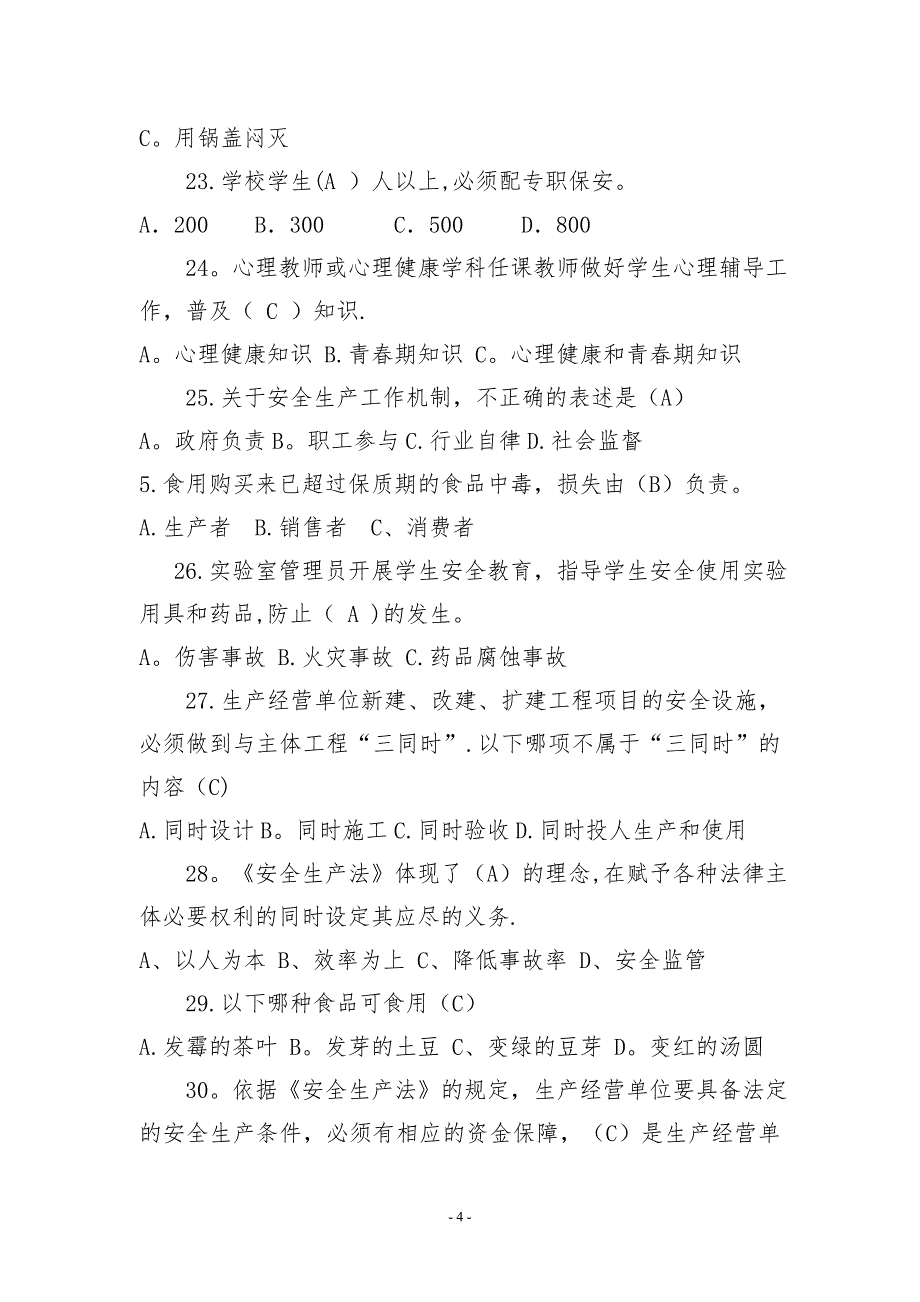 C。用锅盖闷灭

23.学校学生(A ）人以上,必须配专职保安。

A．200　　B．300　　　C．500　　　D．800

24。心理教师或心理健康学科任课教师做好学生心理辅导工作，普及（ C ）知识.

A。心理健康知识 B.青春期知识 C。心理健康和青春期知识

25.关于安全生产工作机制，不正确的表述是（A）

A。政府负责 B。职工参与 C.行业自律 D.社会监督

5.食用购买来已超过保质期的食品中毒，损失由（B）负责。

A.生产者　B.销售者　C、消费者

26.实验室管理员开展学生安全教育，指导学生安全使用实验用具和药品,防止（ A ）的发生。

A。伤害事故 B.火灾事故 C.药品腐蚀事故

27.生产经营单位新建、改建、扩建工程项目的安全设施，必须做到与主体工程“三同时”.以下哪项不属于“三同时”的内容（C)

A.同时设计 B。同时施工 C.同时验收 D.同时投人生产和使用

28。《安全生产法》体现了（A）的理念,在赋予各种法律主体必要权利的同时设定其应尽的义务.

A、以人为本 B、效率为上 C、降低事故率 D、安全监管

29.以下哪种食品可食用（C)

A.发霉的茶叶 B。发芽的土豆 C、变绿的豆芽 D。变红的汤圆

30。依据《安全生产法》的规定，生产经营单位要具备法定的安全生产条件，必须有相应的资金保障，（C）是生产经营单

- 4 -